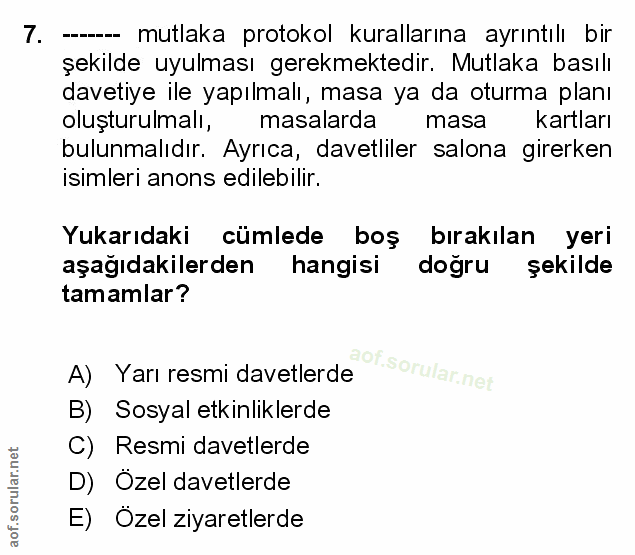 7. ------- mutlaka protokol kurallarına ayrıntılı bir şekilde uyulması gerekmektedir. Mutlaka basılı davetiye ile yapılmalı, masa ya da oturma planı oluşturulmalı, masalarda masa kartları bulunmalıdır. Ayrıca, davetliler salona girerken isimleri anons edilebilir.

Yukarıdaki cümlede boş bırakılan yeri aşağıdakilerden hangisi doğru şekilde tamamlar?

aof.sorular.net

A) Yarı resmi davetlerde
B) Sosyal etkinliklerde
C) Resmi davetlerde
D) Özel davetlerde
E) Özel ziyaretlerde

aof.sorular.net